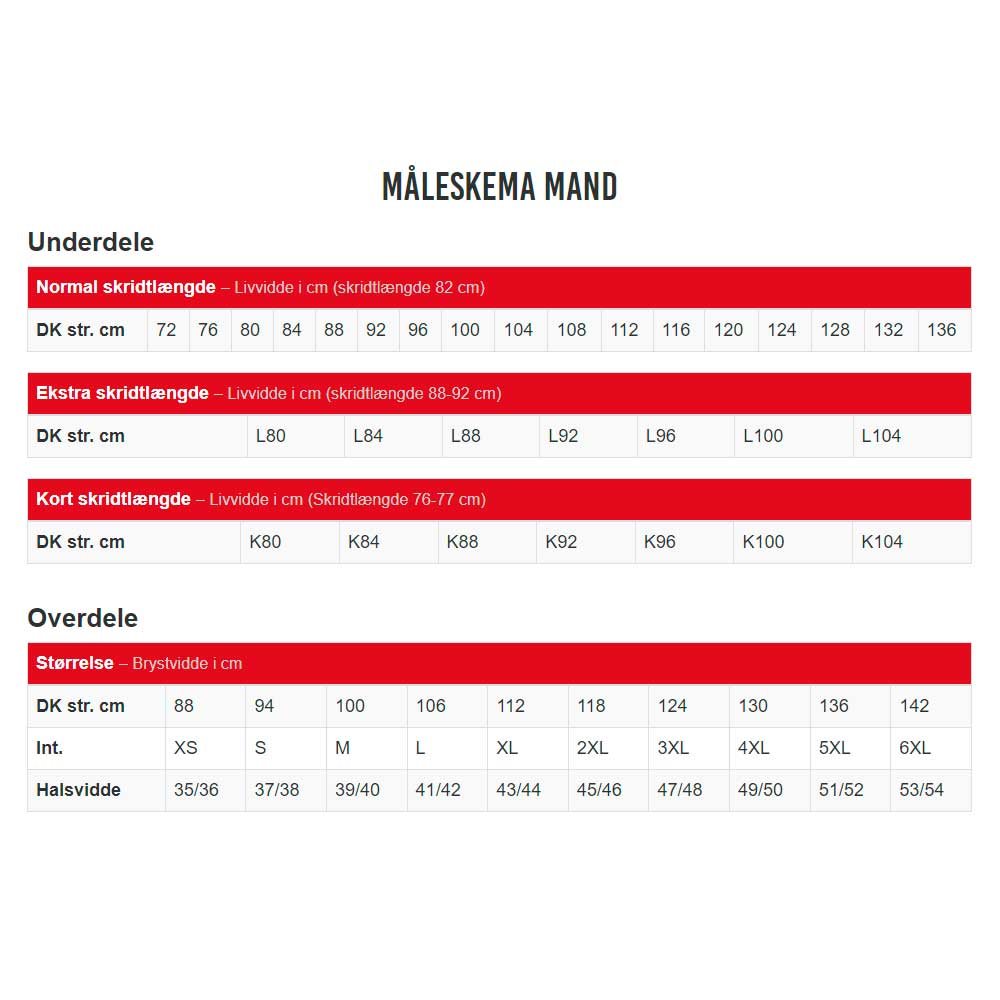 MÅLESKEMA MAND

Underdele

Normal skridtlængde – Livvidde i cm (skridtlængde 82 cm)

| DK str. cm | 72 | 76 | 80 | 84 | 88 | 92 | 96 | 100 | 104 | 108 | 112 | 116 | 120 | 124 | 128 | 132 | 136 |
|---|---|---|---|---|---|---|---|---|---|---|---|---|---|---|---|---|---|

Ekstra skridtlængde – Livvidde i cm (skridtlængde 88-92 cm)

| DK str. cm | L80 | L84 | L88 | L92 | L96 | L100 | L104 |
|---|---|---|---|---|---|---|---|

Kort skridtlængde – Livvidde i cm (Skridtlængde 76-77 cm)

| DK str. cm | K80 | K84 | K88 | K92 | K96 | K100 | K104 |
|---|---|---|---|---|---|---|---|

Overdele

Størrelse – Brystvidde i cm

| DK str. cm | 88 | 94 | 100 | 106 | 112 | 118 | 124 | 130 | 136 | 142 |
|---|---|---|---|---|---|---|---|---|---|---|
| Int. | XS | S | M | L | XL | 2XL | 3XL | 4XL | 5XL | 6XL |
| Halsvidde | 35/36 | 37/38 | 39/40 | 41/42 | 43/44 | 45/46 | 47/48 | 49/50 | 51/52 | 53/54 |